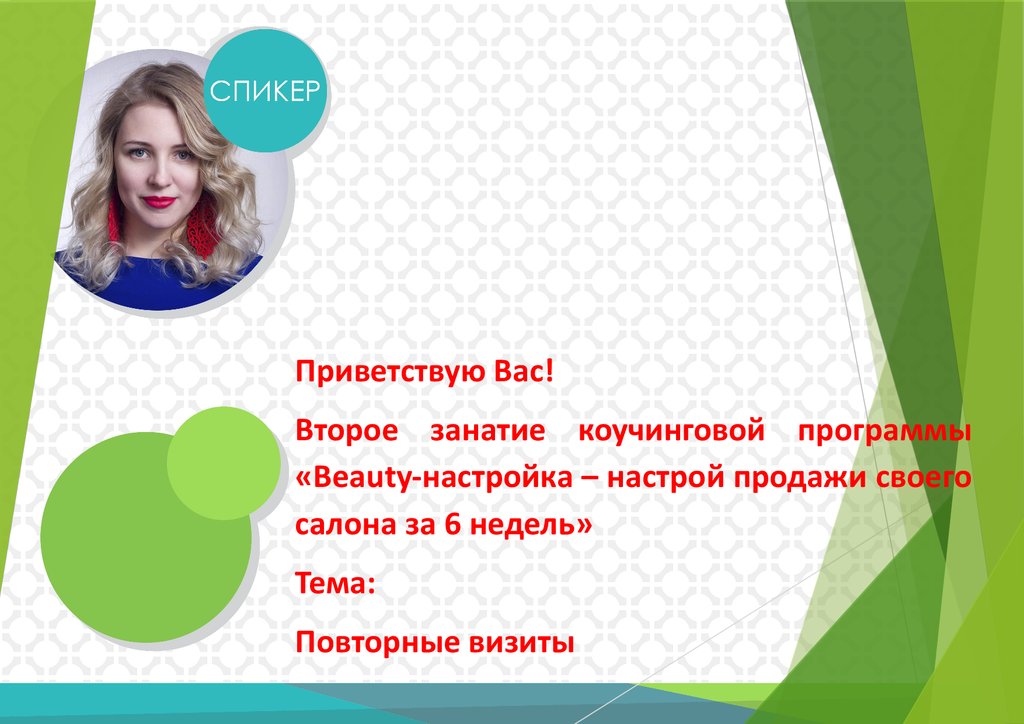 СПИКЕР

Приветствую Вас!

Второе занатие коучинговой программы «Beauty-настройка – настрой продажи своего салона за 6 недель»

Тема:

Повторные визиты